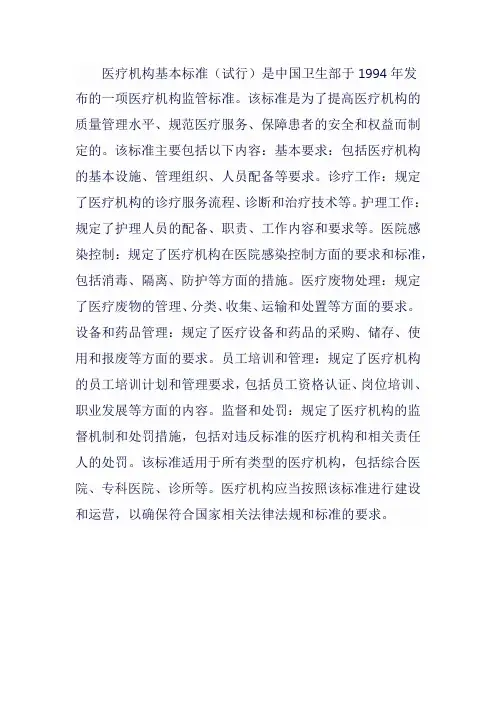 医疗机构基本标准（试行）是中国卫生部于 1994 年发布的一项医疗机构监管标准。该标准是为了提高医疗机构的质量管理水平、规范医疗服务、保障患者的安全和权益而制定的。该标准主要包括以下内容：基本要求：包括医疗机构的基本设施、管理组织、人员配备等要求。诊疗工作：规定了医疗机构的诊疗服务流程、诊断和治疗技术等。护理工作：规定了护理人员的配备、职责、工作内容和要求等。医院感染控制：规定了医疗机构在医院感染控制方面的要求和标准，包括消毒、隔离、防护等方面的措施。医疗废物处理：规定了医疗废物的管理、分类、收集、运输和处置等方面的要求。设备和药品管理：规定了医疗设备和药品的采购、储存、使用和报废等方面的要求。员工培训和管理：规定了医疗机构的员工培训计划和管理要求，包括员工资格认证、岗位培训、职业发展等方面的内容。监督和处罚：规定了医疗机构的监督机制和处罚措施，包括对违反标准的医疗机构和相关责任人的处罚。该标准适用于所有类型的医疗机构，包括综合医院、专科医院、诊所等。医疗机构应当按照该标准进行建设和运营，以确保符合国家相关法律法规和标准的要求。